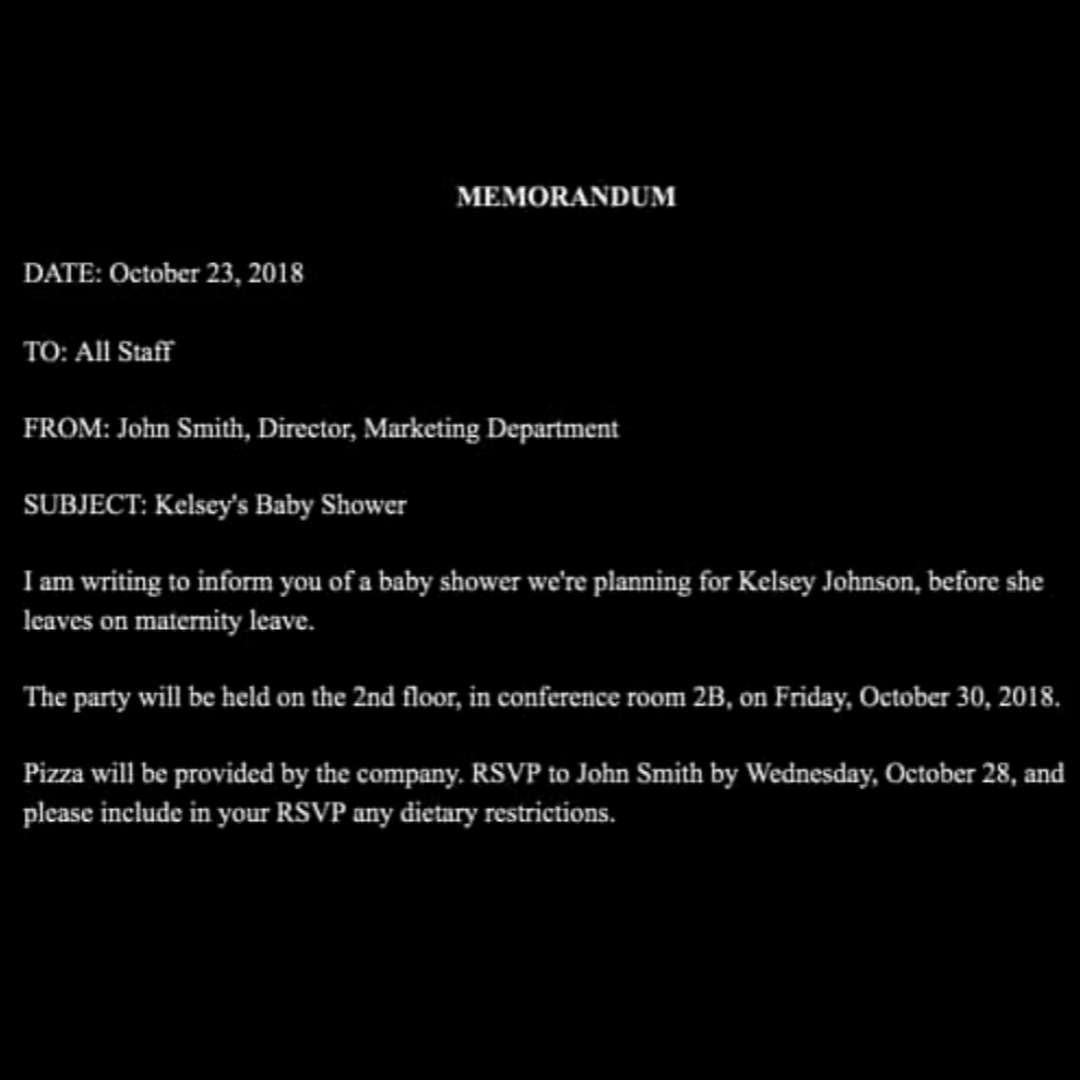 MEMORANDUM

DATE: October 23, 2018

TO: All Staff

FROM: John Smith, Director, Marketing Department

SUBJECT: Kelsey's Baby Shower

I am writing to inform you of a baby shower we're planning for Kelsey Johnson, before she leaves on maternity leave.

The party will be held on the 2nd floor, in conference room 2B, on Friday, October 30, 2018.

Pizza will be provided by the company. RSVP to John Smith by Wednesday, October 28, and please include in your RSVP any dietary restrictions.